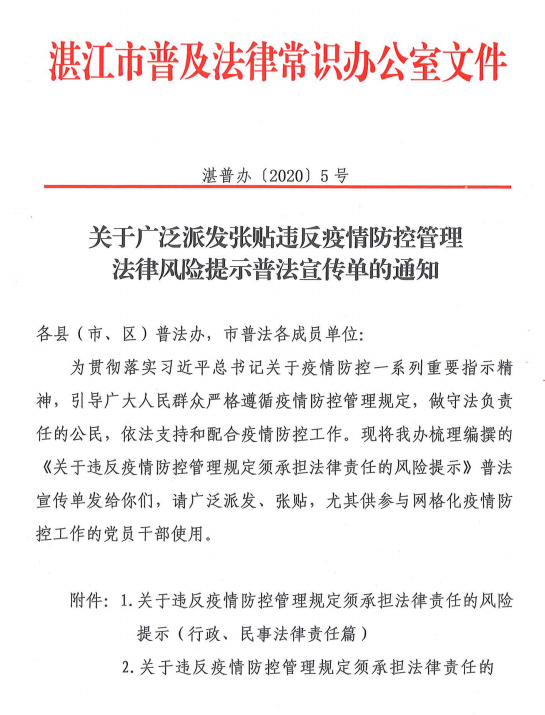 湛江市普及法律常识办公室文件

湛普办〔2020〕5号

关于广泛派发张贴违反疫情防控管理法律风险提示普法宣传单的通知

各县（市、区）普法办，市普法各成员单位：

为贯彻落实习近平总书记关于疫情防控一系列重要指示精神，引导广大人民群众严格遵循疫情防控管理规定，做守法负责任的公民，依法支持和配合疫情防控工作。现将我办梳理编撰的《关于违反疫情防控管理规定须承担法律责任的风险提示》普法宣传单发给你们，请广泛派发、张贴，尤其供参与网格化疫情防控工作的党员干部使用。

附件：1.关于违反疫情防控管理规定须承担法律责任的风险提示（行政、民事法律责任篇）

2.关于违反疫情防控管理规定须承担法律责任的